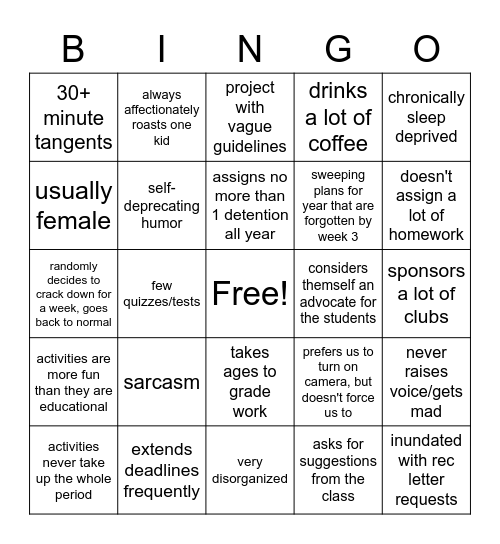 | B | I | N | G | O |
|---|---|---|---|---|
| 30+ minute tangents | always affectionately roasts one kid | project with vague guidelines | drinks a lot of coffee | chronically sleep deprived |
| usually female | self-deprecating humor | assigns no more than 1 detention all year | sweeping plans for year that are forgotten by week 3 | doesn't assign a lot of homework |
| randomly decides to crack down for a week, goes back to normal | few quizzes/tests | Free! | considers themself an advocate for the students | sponsors a lot of clubs |
| activities are more fun than they are educational | sarcasm | takes ages to grade work | prefers us to turn on camera, but doesn't force us to | never raises voice/gets mad |
| activities never take up the whole period | extends deadlines frequently | very disorganized | asks for suggestions from the class | inundated with rec letter requests |